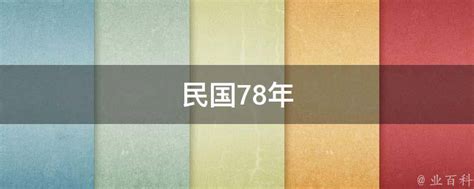 民国78年

@ 业百科